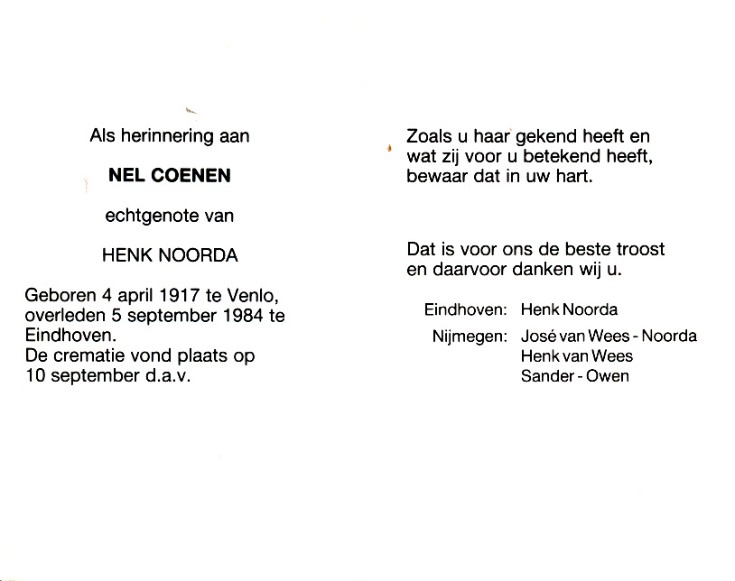 Als herinnering aan

NEL COENEN

echtgenote van

HENK NOORDA

Geboren 4 april 1917 te Venlo, overleden 5 september 1984 te Eindhoven.
De crematie vond plaats op 10 september d.a.v.

Zoals u haar gekend heeft en wat zij voor u betekend heeft, bewaar dat in uw hart.

Dat is voor ons de beste troost en daarvoor danken wij u.

Eindhoven: Henk Noorda
Nijmegen: José van Wees - Noorda
Henk van Wees
Sander - Owen